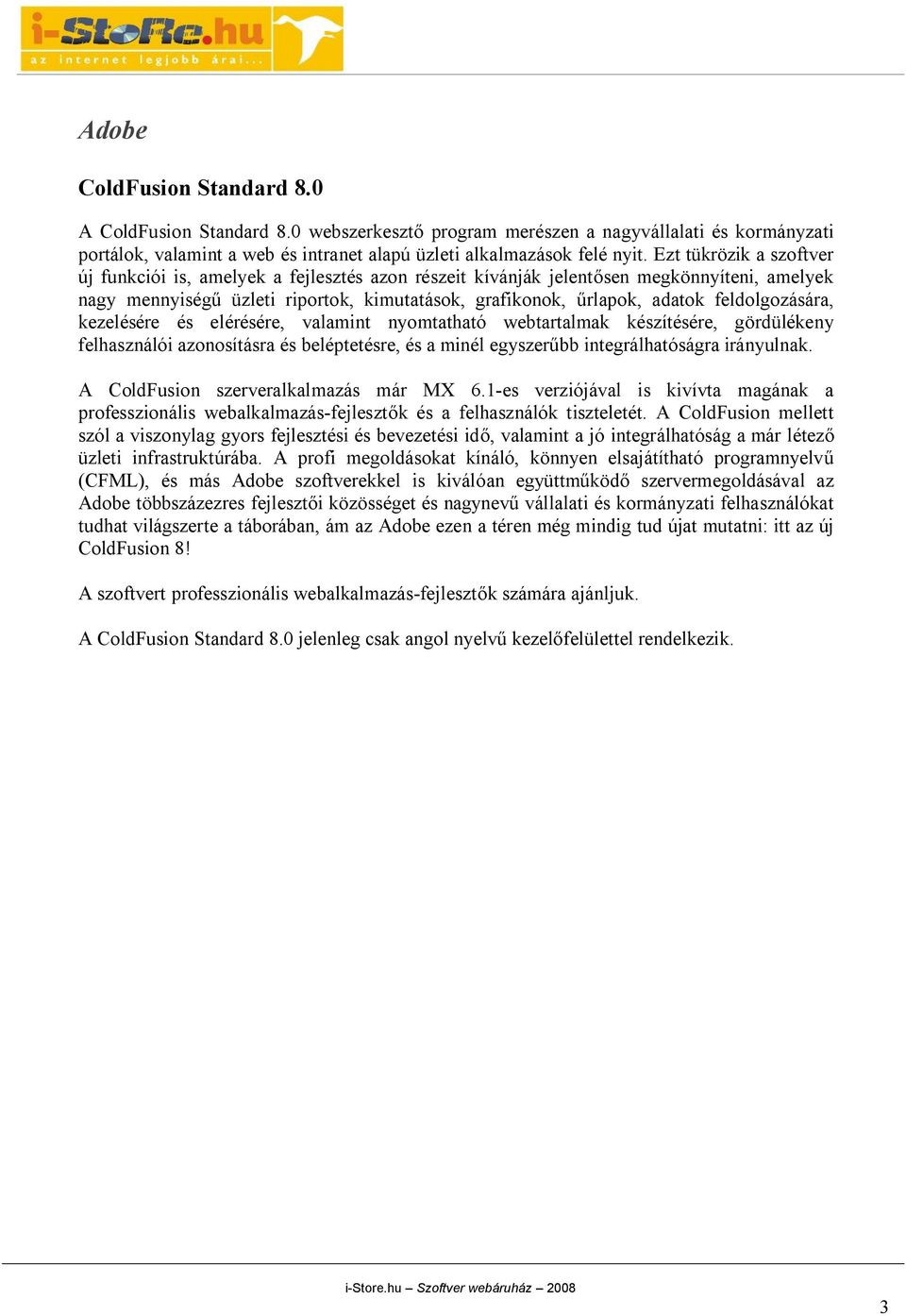 i-StoRe.hu
az internet legjobb árai...

Adobe

ColdFusion Standard 8.0

A ColdFusion Standard 8.0 webszerkesztő program merészen a nagyvállalati és kormányzati portálok, valamint a web és intranet alapú üzleti alkalmazások felé nyit. Ezt tükrözik a szoftver új funkciói is, amelyek a fejlesztés azon részeit kívánják jelentősen megkönnyíteni, amelyek nagy mennyiségű üzleti riportok, kimutatások, grafikonok, űrlapok, adatok feldolgozására, kezelésére és elérésére, valamint nyomtatható webtartalmak készítésére, gördülékeny felhasználói azonosításra és beléptetésre, és a minél egyszerűbb integrálhatóságra irányulnak.

A ColdFusion szerveralkalmazás már MX 6.1-es verziójával is kivívta magának a professzionális webalkalmazás-fejlesztők és a felhasználók tiszteletét. A ColdFusion mellett szól a viszonylag gyors fejlesztési és bevezetési idő, valamint a jó integrálhatóság a már létező üzleti infrastruktúrába. A profi megoldásokat kínáló, könnyen elsajátítható programnyelvű (CFML), és más Adobe szoftverekkel is kiválóan együttműködő szervermegoldásával az Adobe többszázezres fejlesztői közösséget és nagynevű vállalati és kormányzati felhasználókat tudhat világszerte a táborában, ám az Adobe ezen a téren még mindig tud újat mutatni: itt az új ColdFusion 8!

A szoftvert professzionális webalkalmazás-fejlesztők számára ajánljuk.

A ColdFusion Standard 8.0 jelenleg csak angol nyelvű kezelőfelülettel rendelkezik.

i-Store.hu – Szoftver webáruház – 2008

3